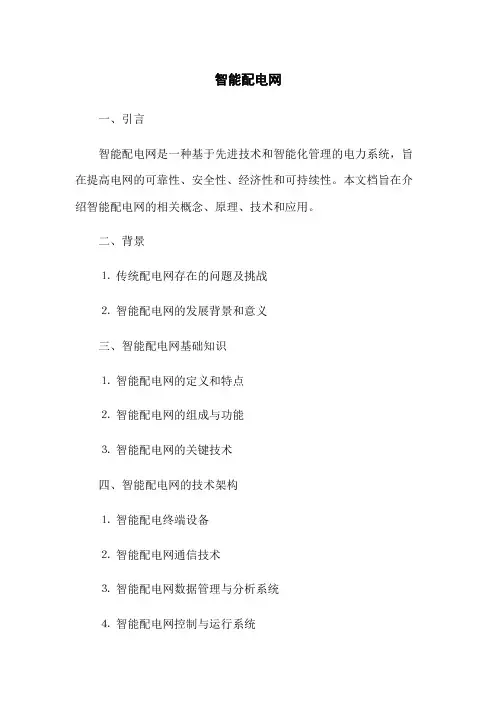 智能配电网

一、引言

智能配电网是一种基于先进技术和智能化管理的电力系统，旨在提高电网的可靠性、安全性、经济性和可持续性。本文档旨在介绍智能配电网的相关概念、原理、技术和应用。

二、背景

1. 传统配电网存在的问题及挑战

2. 智能配电网的发展背景和意义

三、智能配电网基础知识

1. 智能配电网的定义和特点

2. 智能配电网的组成与功能

3. 智能配电网的关键技术

四、智能配电网的技术架构

1. 智能配电终端设备

2. 智能配电网通信技术

3. 智能配电网数据管理与分析系统

4. 智能配电网控制与运行系统